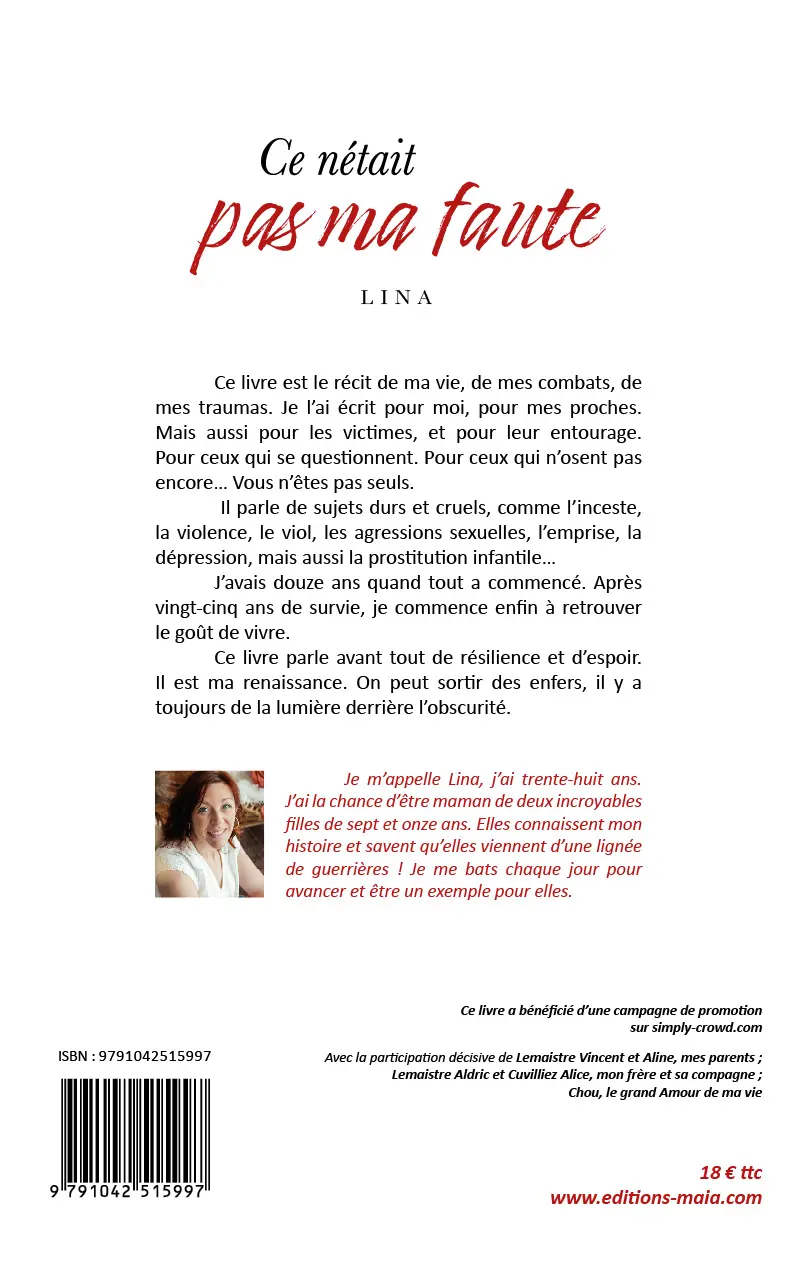 Ce nétait pas ma faute

LINA

Ce livre est le récit de ma vie, de mes combats, de mes traumas. Je l'ai écrit pour moi, pour mes proches. Mais aussi pour les victimes, et pour leur entourage. Pour ceux qui se questionnent. Pour ceux qui n'osent pas encore… Vous n'êtes pas seuls.

Il parle de sujets durs et cruels, comme l'inceste, la violence, le viol, les agressions sexuelles, l'emprise, la dépression, mais aussi la prostitution infantile…

J'avais douze ans quand tout a commencé. Après vingt-cinq ans de survie, je commence enfin à retrouver le goût de vivre.

Ce livre parle avant tout de résilience et d'espoir. Il est ma renaissance. On peut sortir des enfers, il y a toujours de la lumière derrière l'obscurité.

Je m'appelle Lina, j'ai trente-huit ans. J'ai la chance d'être maman de deux incroyables filles de sept et onze ans. Elles connaissent mon histoire et savent qu'elles viennent d'une lignée de guerrières ! Je me bats chaque jour pour avancer et être un exemple pour elles.

Ce livre a bénéficié d'une campagne de promotion sur simply-crowd.com

ISBN : 9791042515997

Avec la participation décisive de Lemaistre Vincent et Aline, mes parents ; Lemaistre Aldric et Cuvilliez Alice, mon frère et sa compagne ; Chou, le grand Amour de ma vie

9 791042 515997

18 € ttc
www.editions-maia.com